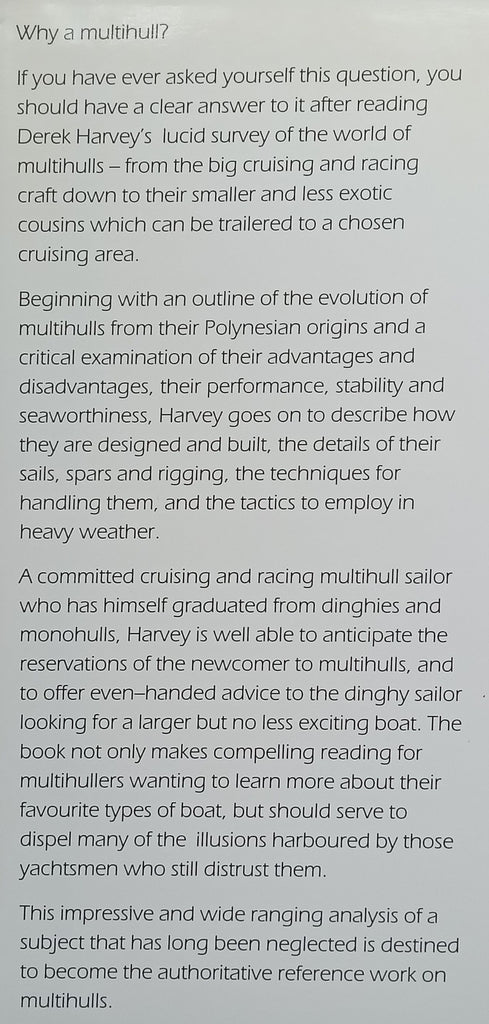 Why a multihull?

If you have ever asked yourself this question, you should have a clear answer to it after reading Derek Harvey's lucid survey of the world of multihulls – from the big cruising and racing craft down to their smaller and less exotic cousins which can be trailered to a chosen cruising area.

Beginning with an outline of the evolution of multihulls from their Polynesian origins and a critical examination of their advantages and disadvantages, their performance, stability and seaworthiness, Harvey goes on to describe how they are designed and built, the details of their sails, spars and rigging, the techniques for handling them, and the tactics to employ in heavy weather.

A committed cruising and racing multihull sailor who has himself graduated from dinghies and monohulls, Harvey is well able to anticipate the reservations of the newcomer to multihulls, and to offer even–handed advice to the dinghy sailor looking for a larger but no less exciting boat. The book not only makes compelling reading for multihullers wanting to learn more about their favourite types of boat, but should serve to dispel many of the illusions harboured by those yachtsmen who still distrust them.

This impressive and wide ranging analysis of a subject that has long been neglected is destined to become the authoritative reference work on multihulls.